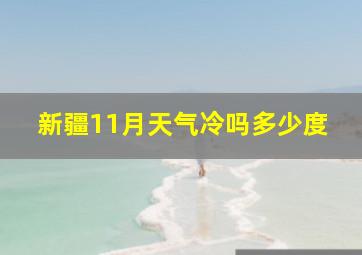 新疆11月天气冷吗多少度